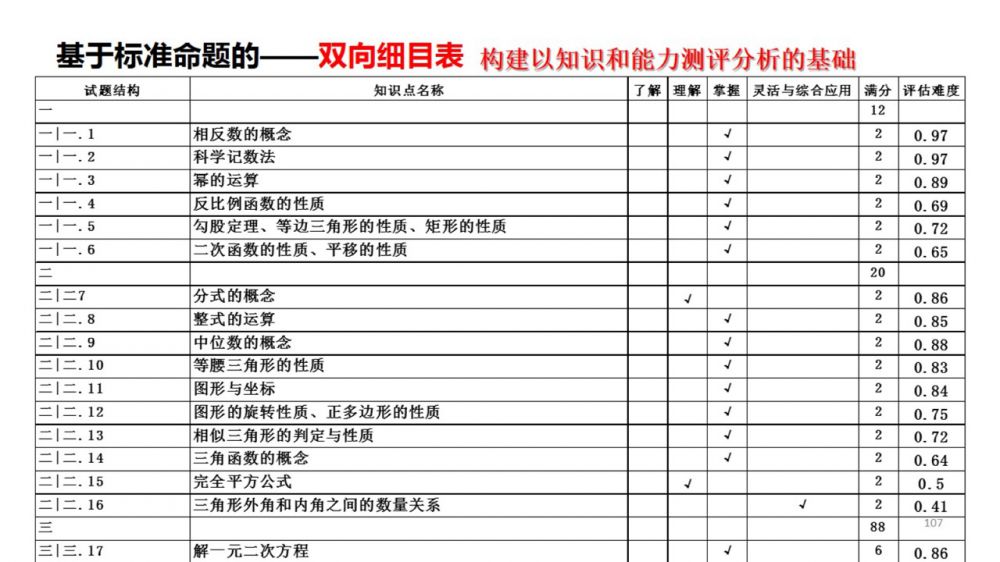 基于标准命题的——双向细目表 构建以知识和能力测评分析的基础

| 试题结构 | 知识点名称 | 了解 | 理解 | 掌握 | 灵活与综合应用 | 满分 | 评估难度 |
|---|---|---|---|---|---|---|---|
| 一 | | | | | | 12 | |
| 一\|一.1 | 相反数的概念 | | | √ | | 2 | 0.97 |
| 一\|一.2 | 科学记数法 | | | √ | | 2 | 0.97 |
| 一\|一.3 | 幂的运算 | | | √ | | 2 | 0.89 |
| 一\|一.4 | 反比例函数的性质 | | | √ | | 2 | 0.69 |
| 一\|一.5 | 勾股定理、等边三角形的性质、矩形的性质 | | | √ | | 2 | 0.72 |
| 一\|一.6 | 二次函数的性质、平移的性质 | | | √ | | 2 | 0.65 |
| 二 | | | | | | 20 | |
| 二\|二7 | 分式的概念 | | √ | | | 2 | 0.86 |
| 二\|二.8 | 整式的运算 | | | √ | | 2 | 0.85 |
| 二\|二.9 | 中位数的概念 | | | √ | | 2 | 0.88 |
| 二\|二.10 | 等腰三角形的性质 | | | √ | | 2 | 0.83 |
| 二\|二.11 | 图形与坐标 | | | √ | | 2 | 0.84 |
| 二\|二.12 | 图形的旋转性质、正多边形的性质 | | | √ | | 2 | 0.75 |
| 二\|二.13 | 相似三角形的判定与性质 | | | √ | | 2 | 0.72 |
| 二\|二.14 | 三角函数的概念 | | | √ | | 2 | 0.64 |
| 二\|二.15 | 完全平方公式 | | √ | | | 2 | 0.5 |
| 二\|二.16 | 三角形外角和内角之间的数量关系 | | | | √ | 2 | 0.41 |
| 三 | | | | | | 88 | |
| 三\|三.17 | 解一元二次方程 | | | √ | | 6 | 0.86 |

107